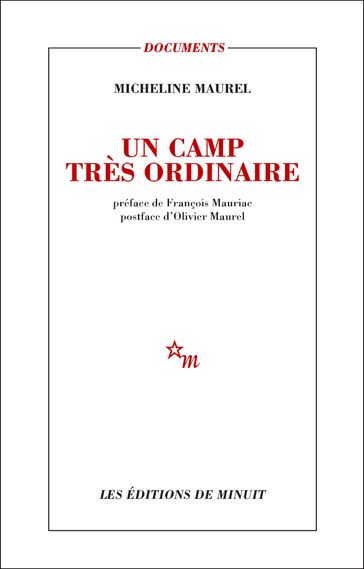 DOCUMENTS

MICHELINE MAUREL

UN CAMP
TRÈS ORDINAIRE

préface de François Mauriac
postface d'Olivier Maurel

m

LES ÉDITIONS DE MINUIT